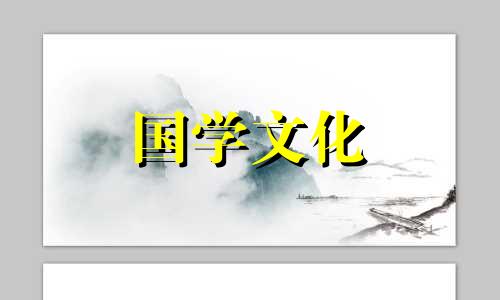 国学文化